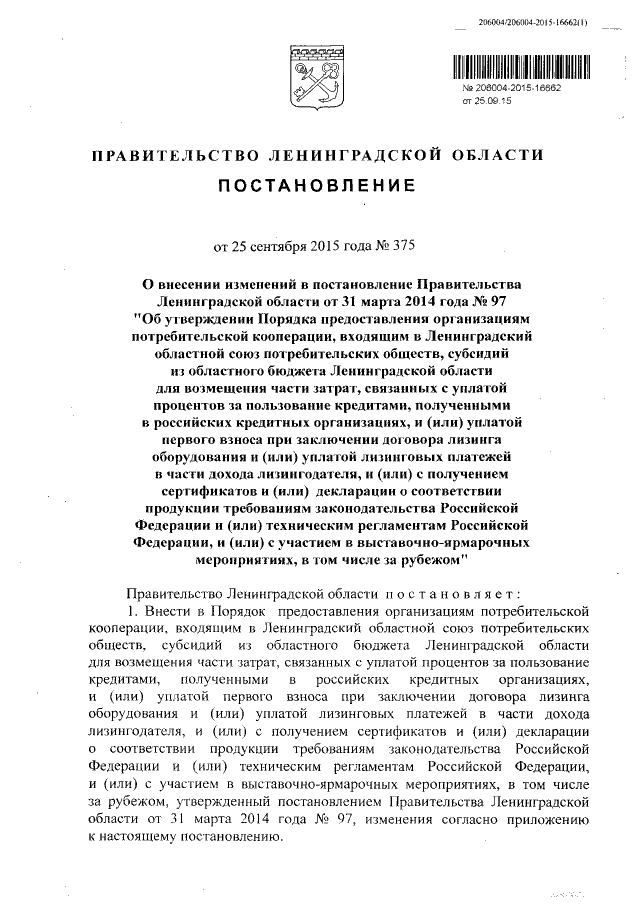 206004/206004-2015-16662(1)

№ 206004-2015-16662
от 25.09.15

ПРАВИТЕЛЬСТВО ЛЕНИНГРАДСКОЙ ОБЛАСТИ

ПОСТАНОВЛЕНИЕ

от 25 сентября 2015 года № 375

О внесении изменений в постановление Правительства Ленинградской области от 31 марта 2014 года № 97 "Об утверждении Порядка предоставления организациям потребительской кооперации, входящим в Ленинградский областной союз потребительских обществ, субсидий из областного бюджета Ленинградской области для возмещения части затрат, связанных с уплатой процентов за пользование кредитами, полученными в российских кредитных организациях, и (или) уплатой первого взноса при заключении договора лизинга оборудования и (или) уплатой лизинговых платежей в части дохода лизингодателя, и (или) с получением сертификатов и (или) декларации о соответствии продукции требованиям законодательства Российской Федерации и (или) техническим регламентам Российской Федерации, и (или) с участием в выставочно-ярмарочных мероприятиях, в том числе за рубежом"

Правительство Ленинградской области постановляет:

1. Внести в Порядок предоставления организациям потребительской кооперации, входящим в Ленинградский областной союз потребительских обществ, субсидий из областного бюджета Ленинградской области для возмещения части затрат, связанных с уплатой процентов за пользование кредитами, полученными в российских кредитных организациях, и (или) уплатой первого взноса при заключении договора лизинга оборудования и (или) уплатой лизинговых платежей в части дохода лизингодателя, и (или) с получением сертификатов и (или) декларации о соответствии продукции требованиям законодательства Российской Федерации и (или) техническим регламентам Российской Федерации, и (или) с участием в выставочно-ярмарочных мероприятиях, в том числе за рубежом, утвержденный постановлением Правительства Ленинградской области от 31 марта 2014 года № 97, изменения согласно приложению к настоящему постановлению.